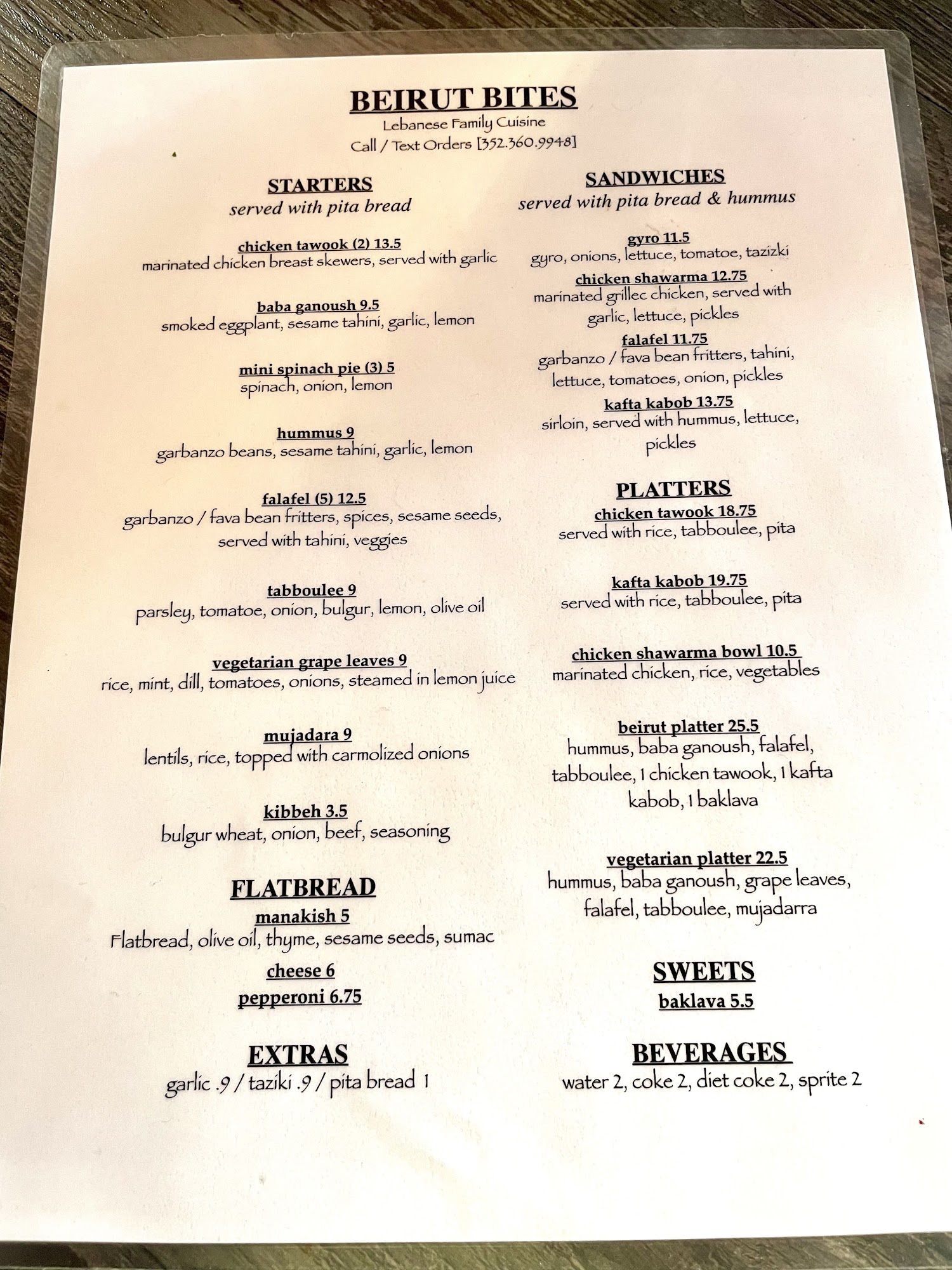 BEIRUT BITES
Lebanese Family Cuisine
Call / Text Orders [352.360.9948]

STARTERS
served with pita bread

chicken tawook (2) 13.5
marinated chicken breast skewers, served with garlic

baba ganoush 9.5
smoked eggplant, sesame tahini, garlic, lemon

mini spinach pie (3) 5
spinach, onion, lemon

hummus 9
garbanzo beans, sesame tahini, garlic, lemon

falafel (5) 12.5
garbanzo / fava bean fritters, spices, sesame seeds, served with tahini, veggies

tabboulee 9
parsley, tomatoe, onion, bulgur, lemon, olive oil

vegetarian grape leaves 9
rice, mint, dill, tomatoes, onions, steamed in lemon juice

mujadara 9
lentils, rice, topped with carmolized onions

kibbeh 3.5
bulgur wheat, onion, beef, seasoning

FLATBREAD
manakish 5
Flatbread, olive oil, thyme, sesame seeds, sumac
cheese 6
pepperoni 6.75

EXTRAS
garlic .9 / taziki .9 / pita bread 1

SANDWICHES
served with pita bread & hummus

gyro 11.5
gyro, onions, lettuce, tomatoe, tazizki
chicken shawarma 12.75
marinated grillec chicken, served with garlic, lettuce, pickles
falafel 11.75
garbanzo / fava bean fritters, tahini, lettuce, tomatoes, onion, pickles
kafta kabob 13.75
sirloin, served with hummus, lettuce, pickles

PLATTERS
chicken tawook 18.75
served with rice, tabboulee, pita

kafta kabob 19.75
served with rice, tabboulee, pita

chicken shawarma bowl 10.5
marinated chicken, rice, vegetables

beirut platter 25.5
hummus, baba ganoush, falafel, tabboulee, 1 chicken tawook, 1 kafta kabob, 1 baklava

vegetarian platter 22.5
hummus, baba ganoush, grape leaves, falafel, tabboulee, mujadarra

SWEETS
baklava 5.5

BEVERAGES
water 2, coke 2, diet coke 2, sprite 2